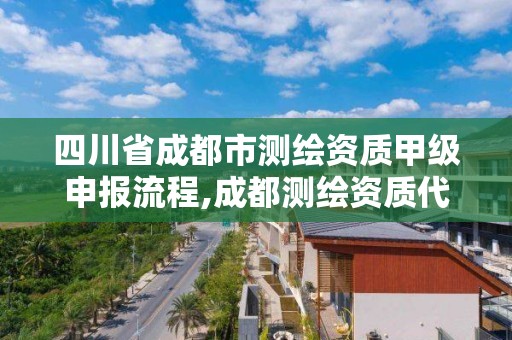 四川省成都市测绘资质甲级申报流程,成都测绘资质代